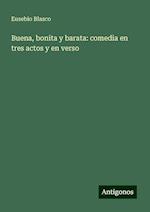 Eusebio Blasco

Buena, bonita y barata: comedia en tres actos y en verso

Antigonos